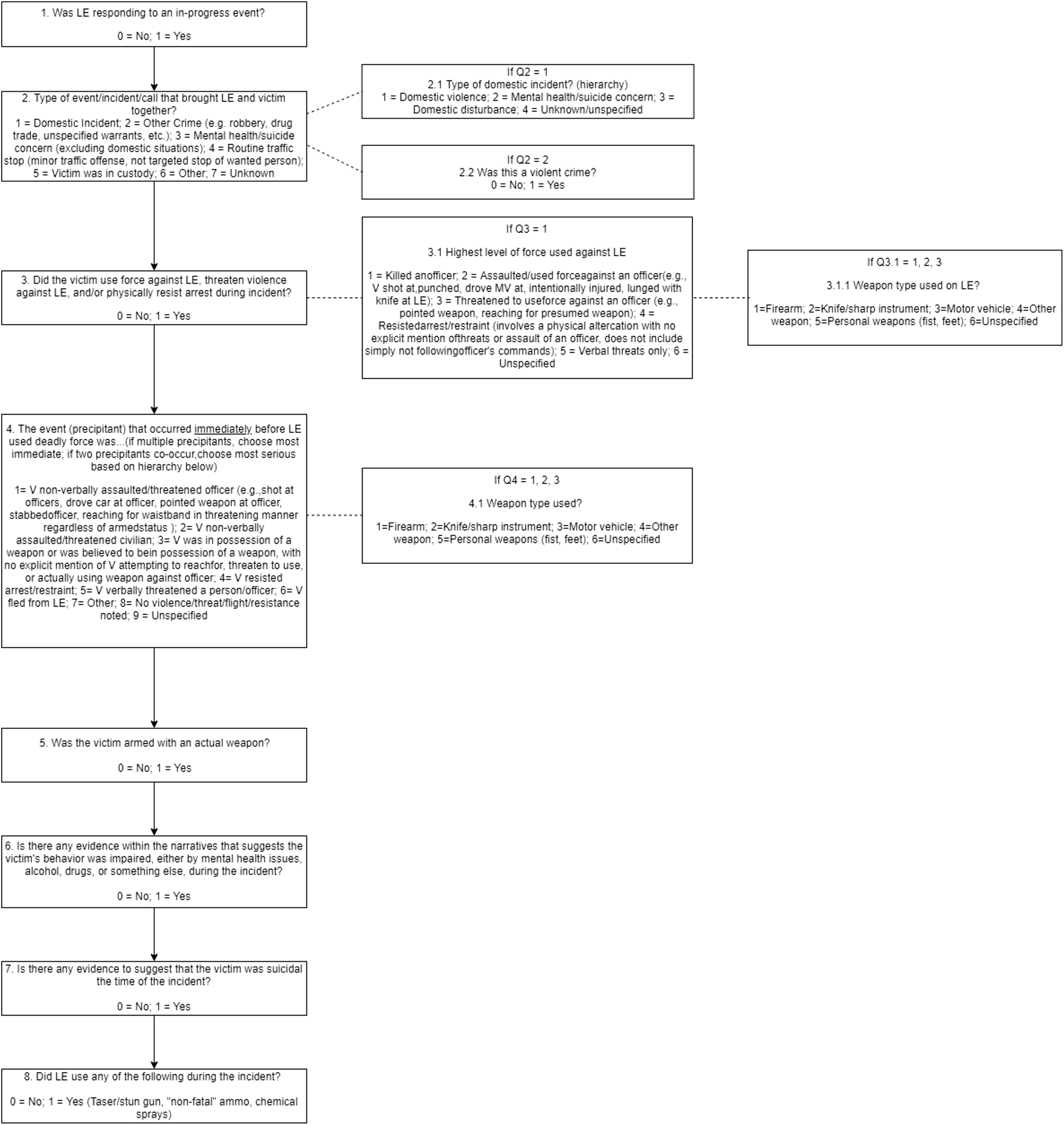 1. Was LE responding to an in-progress event?

0 = No; 1 = Yes

2. Type of event/incident/call that brought LE and victim together?
1 = Domestic Incident; 2 = Other Crime (e.g. robbery, drug trade, unspecified warrants, etc.); 3 = Mental health/suicide concern (excluding domestic situations); 4 = Routine traffic stop (minor traffic offense, not targeted stop of wanted person); 5 = Victim was in custody; 6 = Other; 7 = Unknown

If Q2 = 1
2.1 Type of domestic incident? (hierarchy)
1 = Domestic violence; 2 = Mental health/suicide concern; 3 = Domestic disturbance; 4 = Unknown/unspecified

If Q2 = 2
2.2 Was this a violent crime?
0 = No; 1 = Yes

3. Did the victim use force against LE, threaten violence against LE, and/or physically resist arrest during incident?

0 = No; 1 = Yes

If Q3 = 1

3.1 Highest level of force used against LE

1 = Killed anofficer; 2 = Assaulted/used forceagainst an officer(e.g., V shot at,punched, drove MV at, intentionally injured, lunged with knife at LE); 3 = Threatened to useforce against an officer (e.g., pointed weapon, reaching for presumed weapon); 4 = Resistedarrest/restraint (involves a physical altercation with no explicit mention ofthreats or assault of an officer, does not include simply not followingofficer's commands); 5 = Verbal threats only; 6 = Unspecified

If Q3.1 = 1, 2, 3

3.1.1 Weapon type used on LE?

1=Firearm; 2=Knife/sharp instrument; 3=Motor vehicle; 4=Other weapon; 5=Personal weapons (fist, feet); 6=Unspecified

4. The event (precipitant) that occurred immediately before LE used deadly force was...(if multiple precipitants, choose most immediate; if two precipitants co-occur,choose most serious based on hierarchy below)

1= V non-verbally assaulted/threatened officer (e.g.,shot at officers, drove car at officer, pointed weapon at officer, stabbedofficer, reaching for waistband in threatening manner regardless of armedstatus ); 2= V non-verbally assaulted/threatened civilian; 3= V was in possession of a weapon or was believed to bein possession of a weapon, with no explicit mention of V attempting to reachfor, threaten to use, or actually using weapon against officer; 4= V resisted arrest/restraint; 5= V verbally threatened a person/officer; 6= V fled from LE; 7= Other; 8= No violence/threat/flight/resistance noted; 9 = Unspecified

If Q4 = 1, 2, 3

4.1 Weapon type used?

1=Firearm; 2=Knife/sharp instrument; 3=Motor vehicle; 4=Other weapon; 5=Personal weapons (fist, feet); 6=Unspecified

5. Was the victim armed with an actual weapon?

0 = No; 1 = Yes

6. Is there any evidence within the narratives that suggests the victim's behavior was impaired, either by mental health issues, alcohol, drugs, or something else, during the incident?

0 = No; 1 = Yes

7. Is there any evidence to suggest that the victim was suicidal the time of the incident?

0 = No; 1 = Yes

8. Did LE use any of the following during the incident?

0 = No; 1 = Yes (Taser/stun gun, "non-fatal" ammo, chemical sprays)